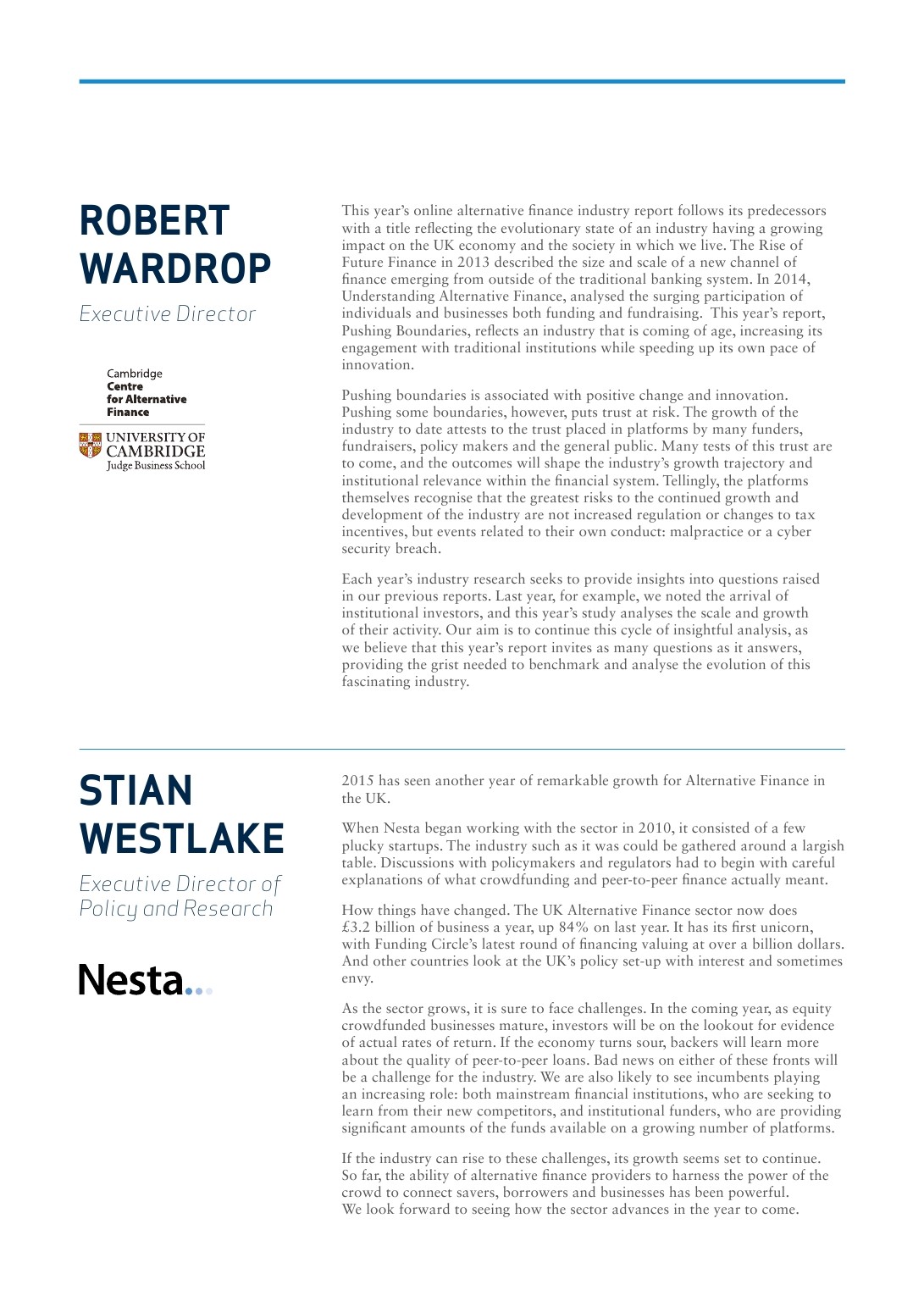 ROBERT WARDROP

Executive Director

Cambridge
Centre
for Alternative
Finance

UNIVERSITY OF
CAMBRIDGE
Judge Business School

This year's online alternative finance industry report follows its predecessors with a title reflecting the evolutionary state of an industry having a growing impact on the UK economy and the society in which we live. The Rise of Future Finance in 2013 described the size and scale of a new channel of finance emerging from outside of the traditional banking system. In 2014, Understanding Alternative Finance, analysed the surging participation of individuals and businesses both funding and fundraising. This year's report, Pushing Boundaries, reflects an industry that is coming of age, increasing its engagement with traditional institutions while speeding up its own pace of innovation.

Pushing boundaries is associated with positive change and innovation. Pushing some boundaries, however, puts trust at risk. The growth of the industry to date attests to the trust placed in platforms by many funders, fundraisers, policy makers and the general public. Many tests of this trust are to come, and the outcomes will shape the industry's growth trajectory and institutional relevance within the financial system. Tellingly, the platforms themselves recognise that the greatest risks to the continued growth and development of the industry are not increased regulation or changes to tax incentives, but events related to their own conduct: malpractice or a cyber security breach.

Each year's industry research seeks to provide insights into questions raised in our previous reports. Last year, for example, we noted the arrival of institutional investors, and this year's study analyses the scale and growth of their activity. Our aim is to continue this cycle of insightful analysis, as we believe that this year's report invites as many questions as it answers, providing the grist needed to benchmark and analyse the evolution of this fascinating industry.

STIAN WESTLAKE

Executive Director of Policy and Research

Nesta...

2015 has seen another year of remarkable growth for Alternative Finance in the UK.

When Nesta began working with the sector in 2010, it consisted of a few plucky startups. The industry such as it was could be gathered around a largish table. Discussions with policymakers and regulators had to begin with careful explanations of what crowdfunding and peer-to-peer finance actually meant.

How things have changed. The UK Alternative Finance sector now does £3.2 billion of business a year, up 84% on last year. It has its first unicorn, with Funding Circle's latest round of financing valuing at over a billion dollars. And other countries look at the UK's policy set-up with interest and sometimes envy.

As the sector grows, it is sure to face challenges. In the coming year, as equity crowdfunded businesses mature, investors will be on the lookout for evidence of actual rates of return. If the economy turns sour, backers will learn more about the quality of peer-to-peer loans. Bad news on either of these fronts will be a challenge for the industry. We are also likely to see incumbents playing an increasing role: both mainstream financial institutions, who are seeking to learn from their new competitors, and institutional funders, who are providing significant amounts of the funds available on a growing number of platforms.

If the industry can rise to these challenges, its growth seems set to continue. So far, the ability of alternative finance providers to harness the power of the crowd to connect savers, borrowers and businesses has been powerful. We look forward to seeing how the sector advances in the year to come.